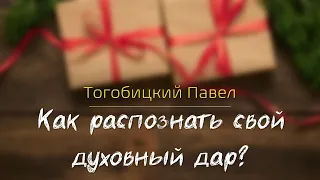 Тогобицкий Павел

Как распознать свой духовный дар?